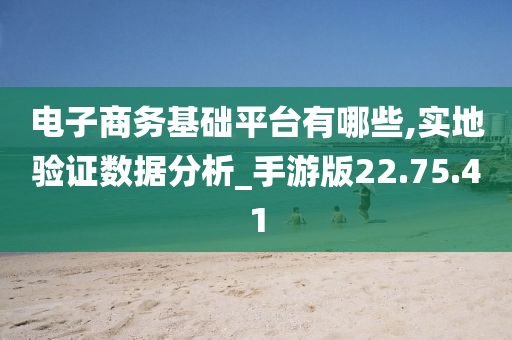 电子商务基础平台有哪些,实地验证数据分析_手游版22.75.41